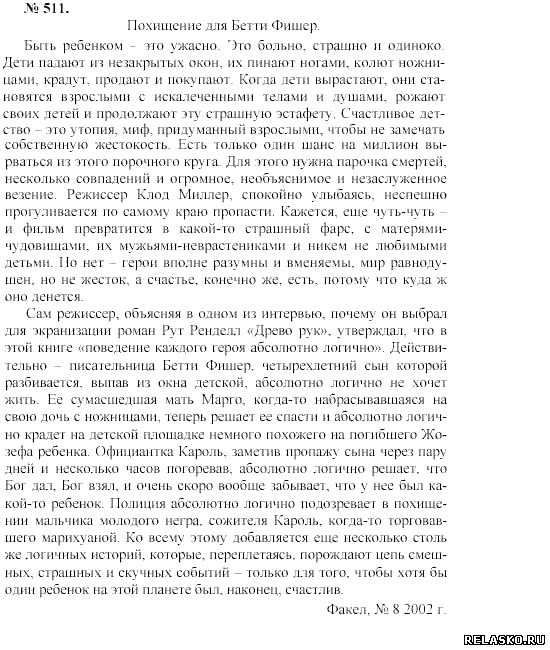 № 511.

Похищение для Бетти Фишер.

Быть ребенком – это ужасно. Это больно, страшно и одиноко. Дети падают из незакрытых окон, их пинают ногами, колют ножницами, крадут, продают и покупают. Когда дети вырастают, они становятся взрослыми с искалеченными телами и душами, рожают своих детей и продолжают эту страшную эстафету. Счастливое детство – это утопия, миф, придуманный взрослыми, чтобы не замечать собственную жестокость. Есть только один шанс на миллион вырваться из этого порочного круга. Для этого нужна парочка смертей, несколько совпадений и огромное, необъяснимое и незаслуженное везение. Режиссер Клод Миллер, спокойно улыбаясь, неспешно прогуливается по самому краю пропасти. Кажется, еще чуть-чуть – и фильм превратится в какой-то страшный фарс, с матерями-чудовищами, их мужьями-неврастениками и никем не любимыми детьми. Но нет – герои вполне разумны и вменяемы, мир равнодушен, но не жесток, а счастье, конечно же, есть, потому что куда ж оно денется.

Сам режиссер, объясняя в одном из интервью, почему он выбрал для экранизации роман Рут Ренделл «Древо рук», утверждал, что в этой книге «поведение каждого героя абсолютно логично». Действительно – писательница Бетти Фишер, четырехлетний сын которой разбивается, выпав из окна детской, абсолютно логично не хочет жить. Ее сумасшедшая мать Марго, когда-то набрасывавшаяся на свою дочь с ножницами, теперь решает ее спасти и абсолютно логично крадет на детской площадке немного похожего на погибшего Жозефа ребенка. Официантка Кароль, заметив пропажу сына через пару дней и несколько часов погоревав, абсолютно логично решает, что Бог дал, Бог взял, и очень скоро вообще забывает, что у нее был какой-то ребенок. Полиция абсолютно логично подозревает в похищении мальчика молодого негра, сожителя Кароль, когда-то торговавшего марихуаной. Ко всему этому добавляется еще несколько столь же логичных историй, которые, переплетаясь, порождают цепь смешных, страшных и скучных событий – только для того, чтобы хотя бы один ребенок на этой планете был, наконец, счастлив.

Факел, № 8 2002 г.

RELASKO.RU